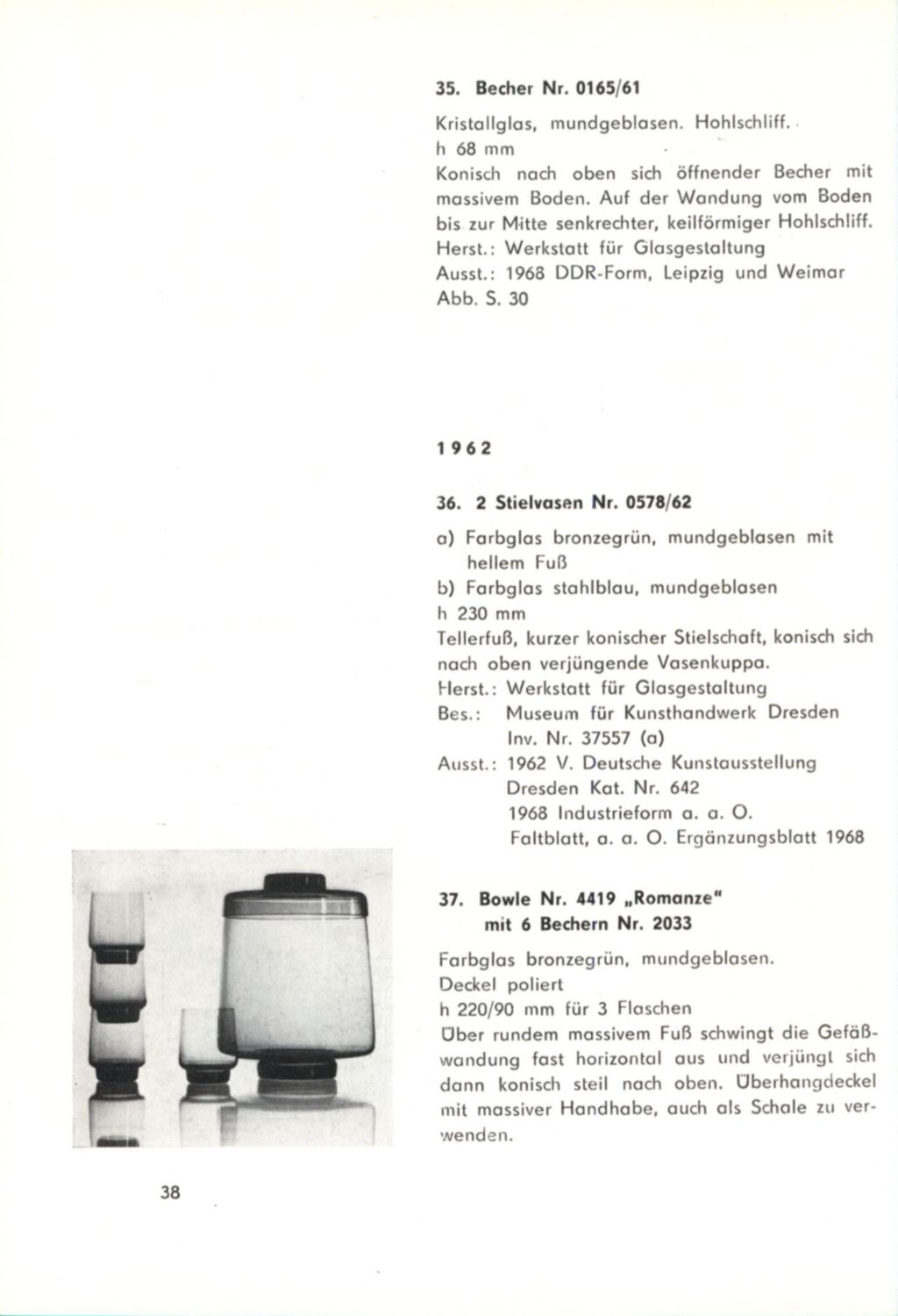 35. Becher Nr. 0165/61

Kristallglas, mundgeblasen. Hohlschliff.
h 68 mm
Konisch nach oben sich öffnender Becher mit massivem Boden. Auf der Wandung vom Boden bis zur Mitte senkrechter, keilförmiger Hohlschliff.
Herst.: Werkstatt für Glasgestaltung
Ausst.: 1968 DDR-Form, Leipzig und Weimar
Abb. S. 30

1962

36. 2 Stielvasen Nr. 0578/62

a) Farbglas bronzegrün, mundgeblasen mit hellem Fuß
b) Farbglas stahlblau, mundgeblasen
h 230 mm
Tellerfuß, kurzer konischer Stielschaft, konisch sich nach oben verjüngende Vasenkuppa.
Herst.: Werkstatt für Glasgestaltung
Bes.: Museum für Kunsthandwerk Dresden Inv. Nr. 37557 (a)
Ausst.: 1962 V. Deutsche Kunstausstellung Dresden Kat. Nr. 642
1968 Industrieform a. a. O.
Faltblatt, a. a. O. Ergänzungsblatt 1968

37. Bowle Nr. 4419 „Romanze" mit 6 Bechern Nr. 2033

Farbglas bronzegrün, mundgeblasen.
Deckel poliert
h 220/90 mm für 3 Flaschen
Über rundem massivem Fuß schwingt die Gefäßwandung fast horizontal aus und verjüngt sich dann konisch steil nach oben. Überhangdeckel mit massiver Handhabe, auch als Schale zu verwenden.

38